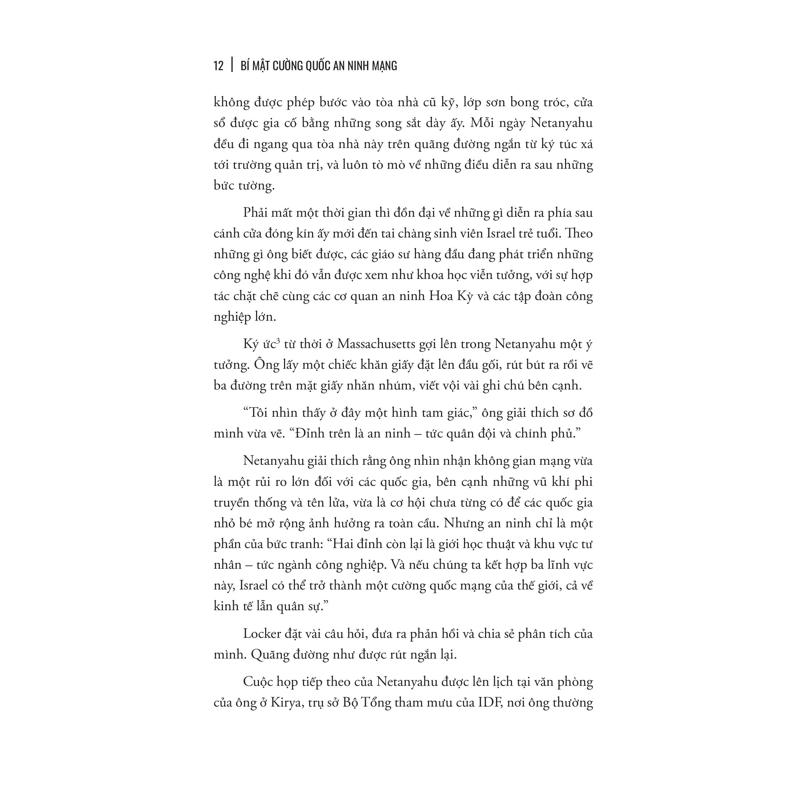 12 | BÍ MẬT CƯỜNG QUỐC AN NINH MẠNG

không được phép bước vào tòa nhà cũ kỹ, lớp sơn bong tróc, cửa sổ được gia cố bằng những song sắt dày ấy. Mỗi ngày Netanyahu đều đi ngang qua tòa nhà này trên quãng đường ngắn từ ký túc xá tới trường quản trị, và luôn tò mò về những điều diễn ra sau những bức tường.

Phải mất một thời gian thì đồn đại về những gì diễn ra phía sau cánh cửa đóng kín ấy mới đến tai chàng sinh viên Israel trẻ tuổi. Theo những gì ông biết được, các giáo sư hàng đầu đang phát triển những công nghệ khi đó vẫn được xem như khoa học viễn tưởng, với sự hợp tác chặt chẽ cùng các cơ quan an ninh Hoa Kỳ và các tập đoàn công nghiệp lớn.

Ký ức$^3$ từ thời ở Massachusetts gợi lên trong Netanyahu một ý tưởng. Ông lấy một chiếc khăn giấy đặt lên đầu gối, rút bút ra rồi vẽ ba đường trên mặt giấy nhăn nhúm, viết vội vài ghi chú bên cạnh.

“Tôi nhìn thấy ở đây một hình tam giác,” ông giải thích sơ đồ mình vừa vẽ. “Đỉnh trên là an ninh – tức quân đội và chính phủ.”

Netanyahu giải thích rằng ông nhìn nhận không gian mạng vừa là một rủi ro lớn đối với các quốc gia, bên cạnh những vũ khí phi truyền thống và tên lửa, vừa là cơ hội chưa từng có để các quốc gia nhỏ bé mở rộng ảnh hưởng ra toàn cầu. Nhưng an ninh chỉ là một phần của bức tranh: “Hai đỉnh còn lại là giới học thuật và khu vực tư nhân – tức ngành công nghiệp. Và nếu chúng ta kết hợp ba lĩnh vực này, Israel có thể trở thành một cường quốc mạng của thế giới, cả về kinh tế lẫn quân sự.”

Locker đặt vài câu hỏi, đưa ra phản hồi và chia sẻ phân tích của mình. Quãng đường như được rút ngắn lại.

Cuộc họp tiếp theo của Netanyahu được lên lịch tại văn phòng của ông ở Kirya, trụ sở Bộ Tổng tham mưu của IDF, nơi ông thường